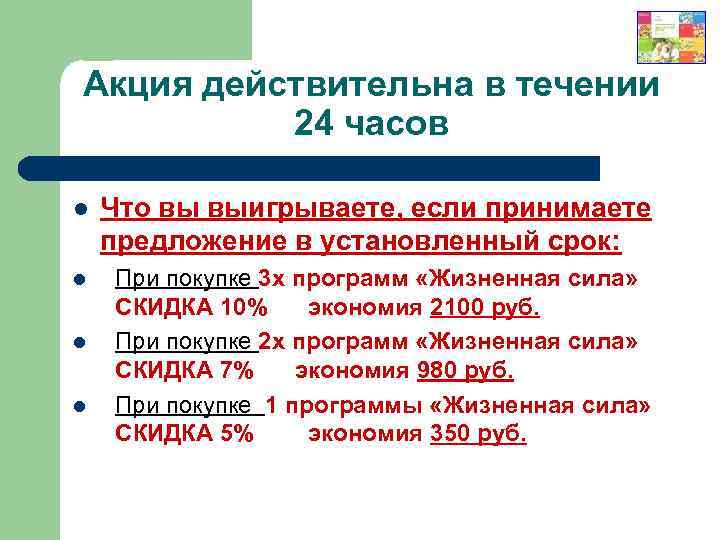 Акция действительна в течении 24 часов

Что вы выигрываете, если принимаете предложение в установленный срок:

При покупке 3х программ «Жизненная сила» СКИДКА 10% экономия 2100 руб.

При покупке 2х программ «Жизненная сила» СКИДКА 7% экономия 980 руб.

При покупке 1 программы «Жизненная сила» СКИДКА 5% экономия 350 руб.